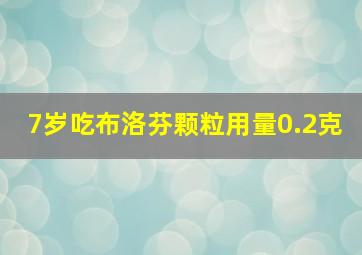 7岁吃布洛芬颗粒用量0.2克